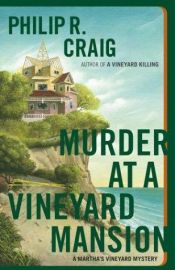 PHILIP R. CRAIG

AUTHOR OF A VINEYARD KILLING

MURDER AT A VINEYARD MANSION

A MARTHA'S VINEYARD MYSTERY